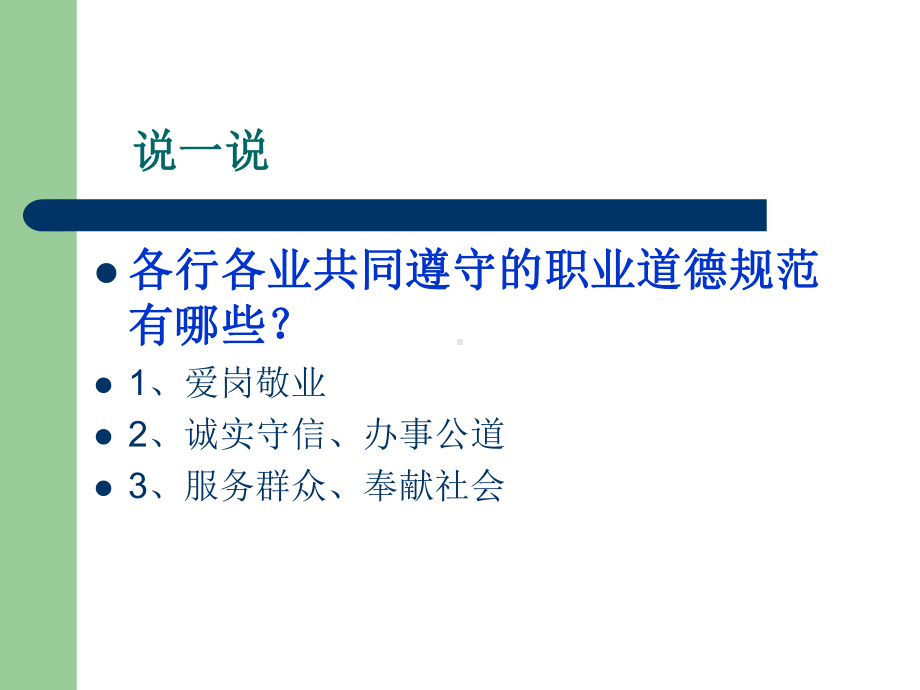 说一说

- 各行各业共同遵守的职业道德规范有哪些？
- 1、爱岗敬业
- 2、诚实守信、办事公道
- 3、服务群众、奉献社会